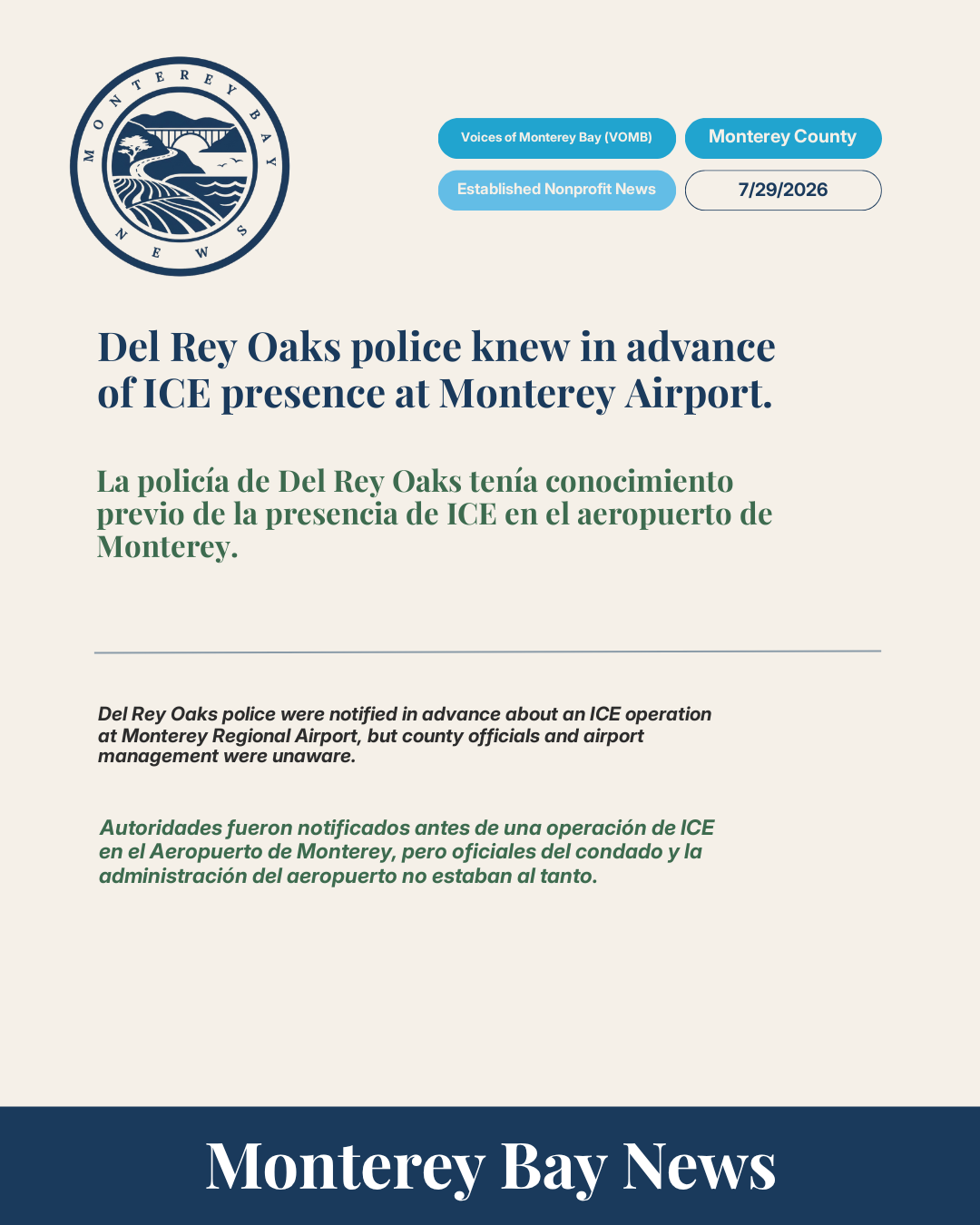 MONTEREY BAY NEWS

Voices of Monterey Bay (VOMB)

Monterey County

Established Nonprofit News

7/29/2026

Del Rey Oaks police knew in advance of ICE presence at Monterey Airport.

La policía de Del Rey Oaks tenía conocimiento previo de la presencia de ICE en el aeropuerto de Monterey.

Del Rey Oaks police were notified in advance about an ICE operation at Monterey Regional Airport, but county officials and airport management were unaware.

Autoridades fueron notificados antes de una operación de ICE en el Aeropuerto de Monterey, pero oficiales del condado y la administración del aeropuerto no estaban al tanto.

Monterey Bay News